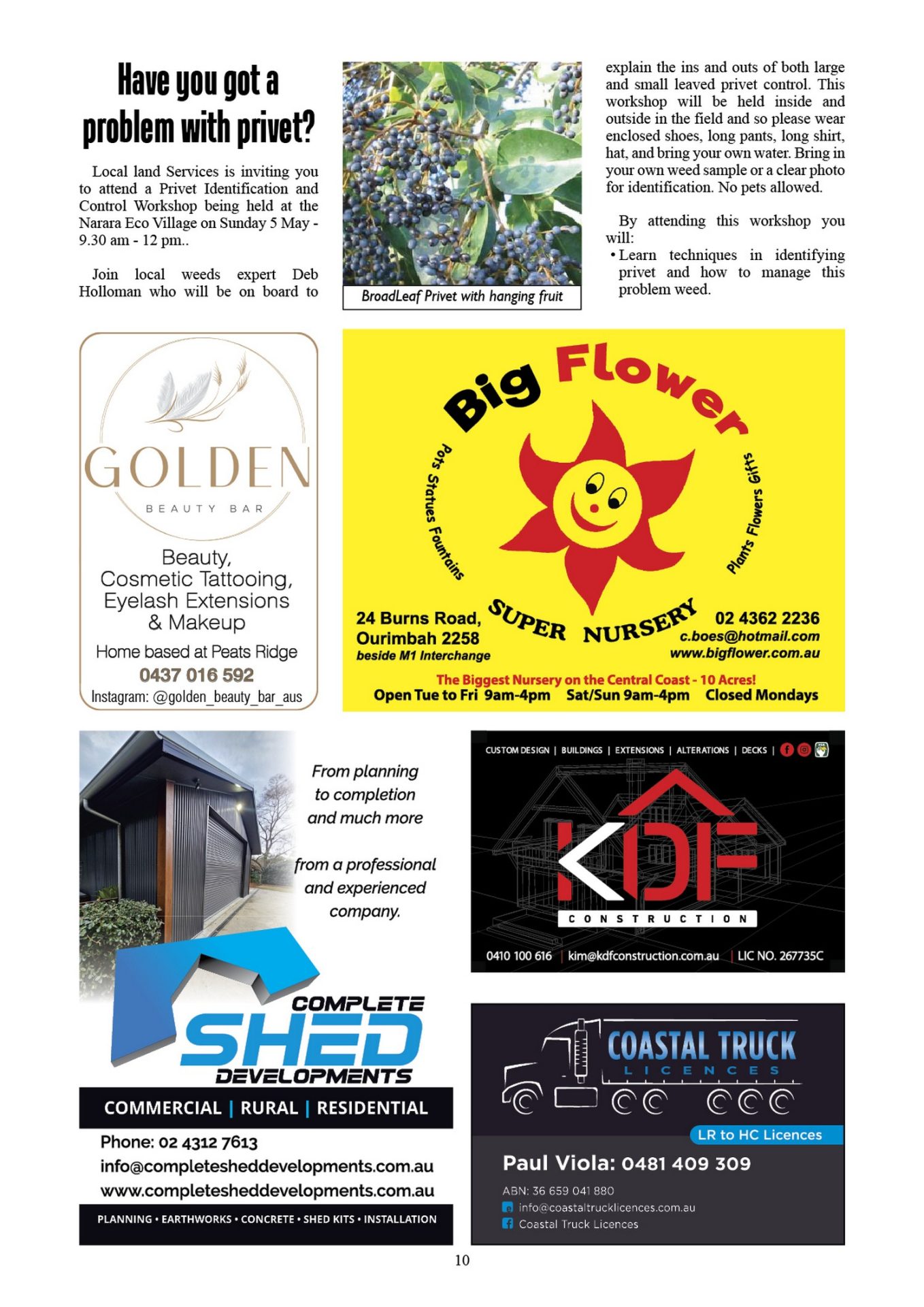 Have you got a problem with privet?

Local land Services is inviting you to attend a Privet Identification and Control Workshop being held at the Narara Eco Village on Sunday 5 May - 9.30 am - 12 pm..

Join local weeds expert Deb Holloman who will be on board to

BroadLeaf Privet with hanging fruit

explain the ins and outs of both large and small leaved privet control. This workshop will be held inside and outside in the field and so please wear enclosed shoes, long pants, long shirt, hat, and bring your own water. Bring in your own weed sample or a clear photo for identification. No pets allowed.

By attending this workshop you will:
• Learn techniques in identifying privet and how to manage this problem weed.

GOLDEN
BEAUTY BAR

Beauty,
Cosmetic Tattooing,
Eyelash Extensions
& Makeup

Home based at Peats Ridge
0437 016 592
Instagram: @golden_beauty_bar_aus

Big Flower
Pots Statues Fountains
Plants Flowers Gifts
SUPER NURSERY
24 Burns Road,
Ourimbah 2258
beside M1 Interchange
02 4362 2236
c.boes@hotmail.com
www.bigflower.com.au
The Biggest Nursery on the Central Coast - 10 Acres!
Open Tue to Fri 9am-4pm Sat/Sun 9am-4pm Closed Mondays

From planning
to completion
and much more

from a professional
and experienced
company.

COMPLETE
SHED
DEVELOPMENTS
COMMERCIAL | RURAL | RESIDENTIAL
Phone: 02 4312 7613
info@completesheddevelopments.com.au
www.completesheddevelopments.com.au
PLANNING • EARTHWORKS • CONCRETE • SHED KITS • INSTALLATION

CUSTOM DESIGN | BUILDINGS | EXTENSIONS | ALTERATIONS | DECKS |
KDF
CONSTRUCTION
0410 100 616 | kim@kdfconstruction.com.au | LIC NO. 267735C

COASTAL TRUCK
LICENCES
LR to HC Licences
Paul Viola: 0481 409 309
ABN: 36 659 041 880
info@coastaltrucklicences.com.au
Coastal Truck Licences

10